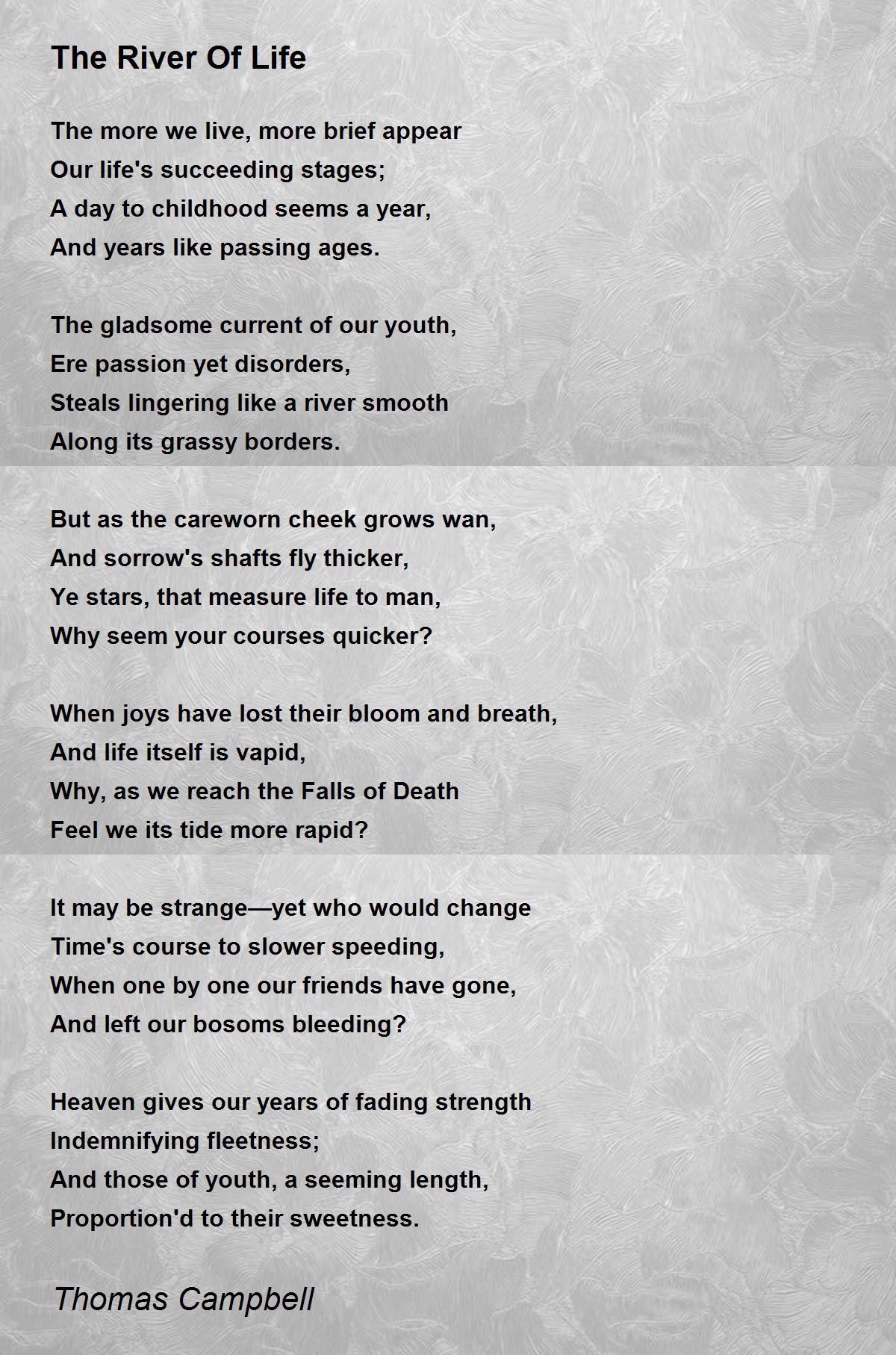 The River Of Life

The more we live, more brief appear
Our life's succeeding stages;
A day to childhood seems a year,
And years like passing ages.

The gladsome current of our youth,
Ere passion yet disorders,
Steals lingering like a river smooth
Along its grassy borders.

But as the careworn cheek grows wan,
And sorrow's shafts fly thicker,
Ye stars, that measure life to man,
Why seem your courses quicker?

When joys have lost their bloom and breath,
And life itself is vapid,
Why, as we reach the Falls of Death
Feel we its tide more rapid?

It may be strange—yet who would change
Time's course to slower speeding,
When one by one our friends have gone,
And left our bosoms bleeding?

Heaven gives our years of fading strength
Indemnifying fleetness;
And those of youth, a seeming length,
Proportion'd to their sweetness.

Thomas Campbell